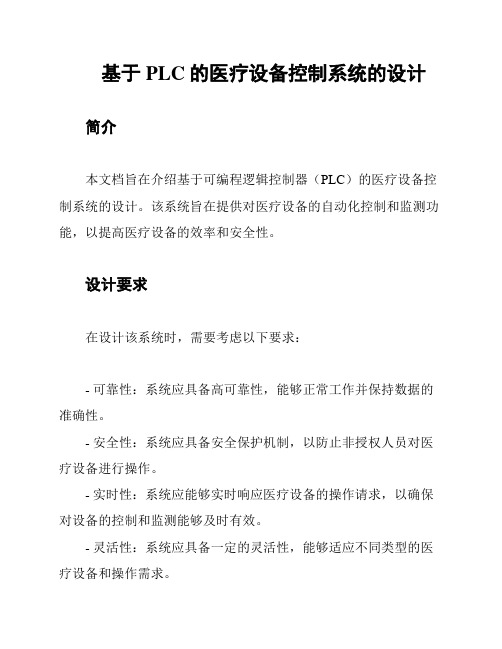 基于 PLC 的医疗设备控制系统的设计

简介

本文档旨在介绍基于可编程逻辑控制器（PLC）的医疗设备控制系统的设计。该系统旨在提供对医疗设备的自动化控制和监测功能，以提高医疗设备的效率和安全性。

设计要求

在设计该系统时，需要考虑以下要求：

- 可靠性：系统应具备高可靠性，能够正常工作并保持数据的准确性。

- 安全性：系统应具备安全保护机制，以防止非授权人员对医疗设备进行操作。

- 实时性：系统应能够实时响应医疗设备的操作请求，以确保对设备的控制和监测能够及时有效。

- 灵活性：系统应具备一定的灵活性，能够适应不同类型的医疗设备和操作需求。